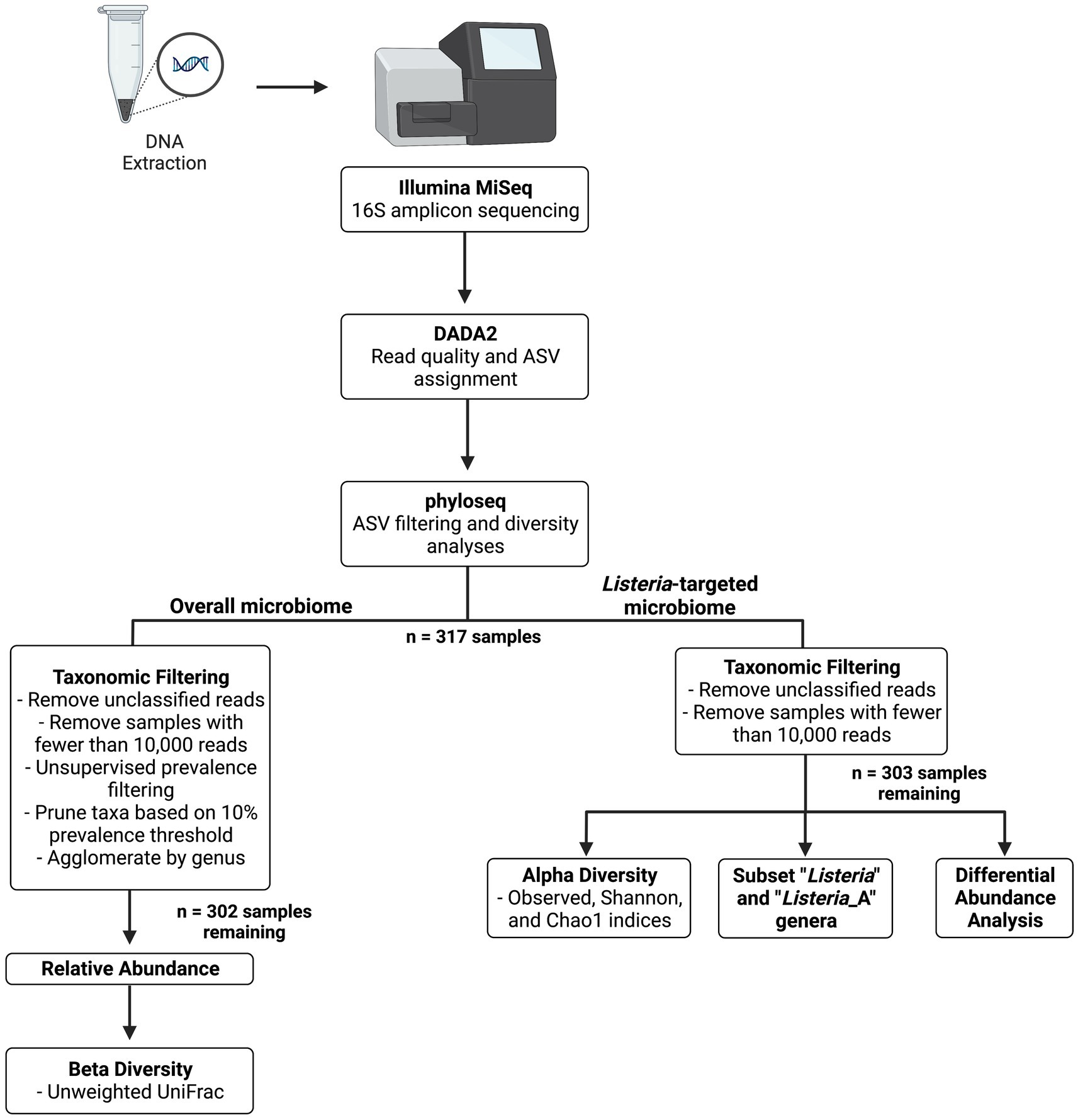 DNA Extraction

Illumina MiSeq
16S amplicon sequencing

DADA2
Read quality and ASV assignment

phyloseq
ASV filtering and diversity analyses

Overall microbiome

Listeria-targeted microbiome

n = 317 samples

Taxonomic Filtering
- Remove unclassified reads
- Remove samples with fewer than 10,000 reads
- Unsupervised prevalence filtering
- Prune taxa based on 10% prevalence threshold
- Agglomerate by genus

n = 302 samples remaining

Relative Abundance

Beta Diversity
- Unweighted UniFrac

Taxonomic Filtering
- Remove unclassified reads
- Remove samples with fewer than 10,000 reads

n = 303 samples remaining

Alpha Diversity
- Observed, Shannon, and Chao1 indices

Subset "Listeria" and "Listeria_A" genera

Differential Abundance Analysis